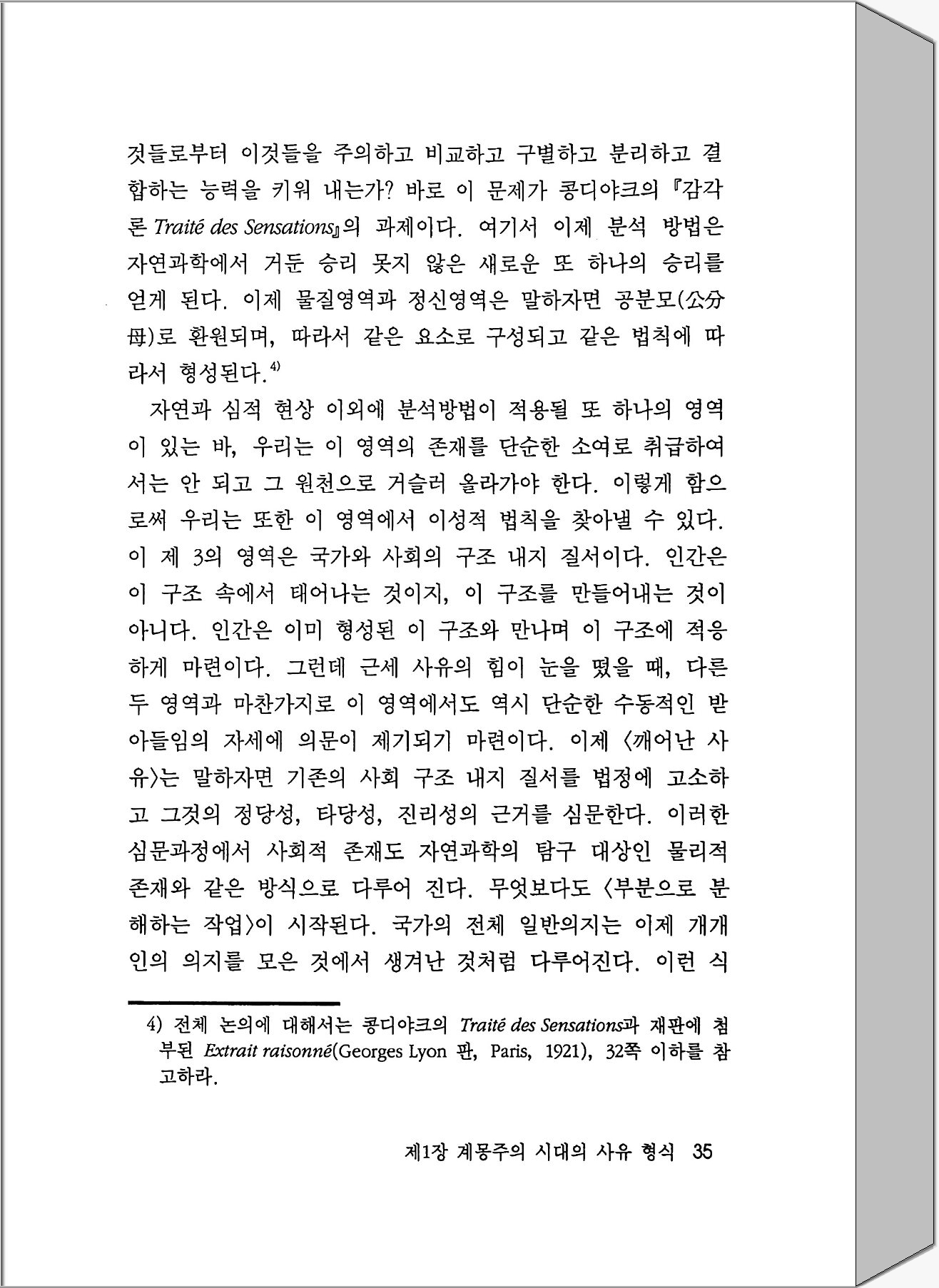 것들로부터 이것들을 주의하고 비교하고 구별하고 분리하고 결합하는 능력을 키워 내는가? 바로 이 문제가 콩디야크의 『감각론 Traité des Sensations』의 과제이다. 여기서 이제 분석 방법은 자연과학에서 거둔 승리 못지 않은 새로운 또 하나의 승리를 얻게 된다. 이제 물질영역과 정신영역은 말하자면 공분모(公分母)로 환원되며, 따라서 같은 요소로 구성되고 같은 법칙에 따라서 형성된다.$^{4)}$

자연과 심적 현상 이외에 분석방법이 적용될 또 하나의 영역이 있는 바, 우리는 이 영역의 존재를 단순한 소여로 취급하여서는 안 되고 그 원천으로 거슬러 올라가야 한다. 이렇게 함으로써 우리는 또한 이 영역에서 이성적 법칙을 찾아낼 수 있다. 이 제 3의 영역은 국가와 사회의 구조 내지 질서이다. 인간은 이 구조 속에서 태어나는 것이지, 이 구조를 만들어내는 것이 아니다. 인간은 이미 형성된 이 구조와 만나며 이 구조에 적응하게 마련이다. 그런데 근세 사유의 힘이 눈을 떴을 때, 다른 두 영역과 마찬가지로 이 영역에서도 역시 단순한 수동적인 받아들임의 자세에 의문이 제기되기 마련이다. 이제 〈깨어난 사유〉는 말하자면 기존의 사회 구조 내지 질서를 법정에 고소하고 그것의 정당성, 타당성, 진리성의 근거를 심문한다. 이러한 심문과정에서 사회적 존재도 자연과학의 탐구 대상인 물리적 존재와 같은 방식으로 다루어 진다. 무엇보다도 〈부분으로 분해하는 작업〉이 시작된다. 국가의 전체 일반의지는 이제 개개인의 의지를 모은 것에서 생겨난 것처럼 다루어진다. 이런 식

4) 전체 논의에 대해서는 콩디야크의 Traité des Sensations과 재판에 첨부된 Extrait raisonné(Georges Lyon 판, Paris, 1921), 32쪽 이하를 참고하라.

제1장 계몽주의 시대의 사유 형식 35